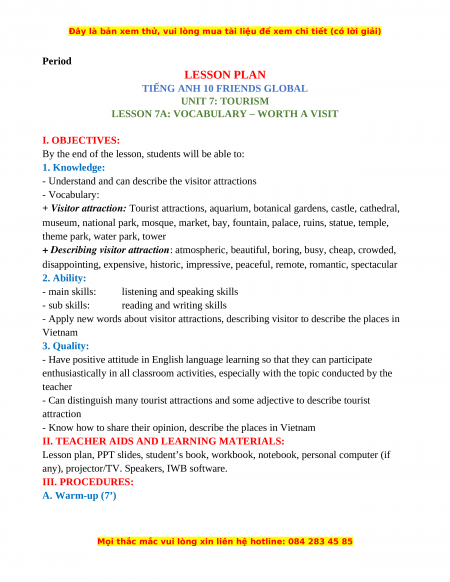 Đây là bản xem thử, vui lòng mua tài liệu để xem chi tiết (có lời giải)

Period

LESSON PLAN
TIẾNG ANH 10 FRIENDS GLOBAL
UNIT 7: TOURISM
LESSON 7A: VOCABULARY – WORTH A VISIT

I. OBJECTIVES:
By the end of the lesson, students will be able to:
1. Knowledge:
- Understand and can describe the visitor attractions
- Vocabulary:
+ Visitor attraction: Tourist attractions, aquarium, botanical gardens, castle, cathedral, museum, national park, mosque, market, bay, fountain, palace, ruins, statue, temple, theme park, water park, tower
+ Describing visitor attraction: atmospheric, beautiful, boring, busy, cheap, crowded, disappointing, expensive, historic, impressive, peaceful, remote, romantic, spectacular
2. Ability:
- main skills: listening and speaking skills
- sub skills: reading and writing skills
- Apply new words about visitor attractions, describing visitor to describe the places in Vietnam
3. Quality:
- Have positive attitude in English language learning so that they can participate enthusiastically in all classroom activities, especially with the topic conducted by the teacher
- Can distinguish many tourist attractions and some adjective to describe tourist attraction
- Know how to share their opinion, describe the places in Vietnam
II. TEACHER AIDS AND LEARNING MATERIALS:
Lesson plan, PPT slides, student's book, workbook, notebook, personal computer (if any), projector/TV. Speakers, IWB software.
III. PROCEDURES:
A. Warm-up (7')

Mọi thắc mắc vui lòng xin liên hệ hotline: 084 283 45 85